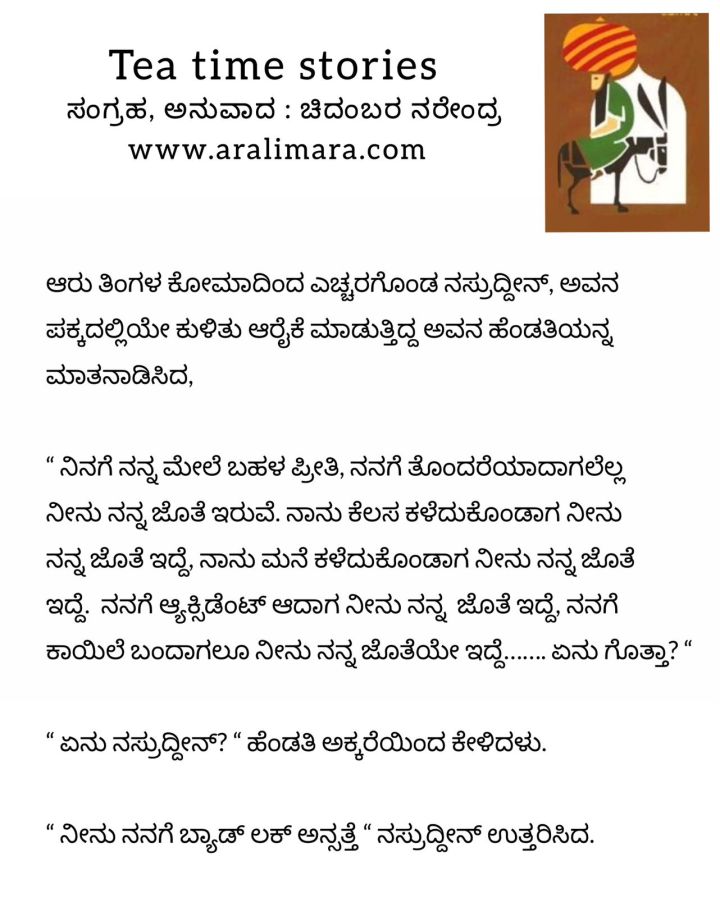 Tea time stories
ಸಂಗ್ರಹ, ಅನುವಾದ : ಚಿದಂಬರ ನರೇಂದ್ರ
www.aralimara.com

ಆರು ತಿಂಗಳ ಕೋಮಾದಿಂದ ಎಚ್ಚರಗೊಂಡ ನಸ್ರುದ್ದೀನ್, ಅವನ ಪಕ್ಕದಲ್ಲಿಯೇ ಕುಳಿತು ಆರೈಕೆ ಮಾಡುತ್ತಿದ್ದ ಅವನ ಹೆಂಡತಿಯನ್ನ ಮಾತನಾಡಿಸಿದ,

“ ನಿನಗೆ ನನ್ನ ಮೇಲೆ ಬಹಳ ಪ್ರೀತಿ, ನನಗೆ ತೊಂದರೆಯಾದಾಗಲೆಲ್ಲ ನೀನು ನನ್ನ ಜೊತೆ ಇರುವೆ. ನಾನು ಕೆಲಸ ಕಳೆದುಕೊಂಡಾಗ ನೀನು ನನ್ನ ಜೊತೆ ಇದ್ದೆ, ನಾನು ಮನೆ ಕಳೆದುಕೊಂಡಾಗ ನೀನು ನನ್ನ ಜೊತೆ ಇದ್ದೆ. ನನಗೆ ಆ್ಯಕ್ಸಿಡೆಂಟ್ ಆದಾಗ ನೀನು ನನ್ನ ಜೊತೆ ಇದ್ದೆ, ನನಗೆ ಕಾಯಿಲೆ ಬಂದಾಗಲೂ ನೀನು ನನ್ನ ಜೊತೆಯೇ ಇದ್ದೆ....... ಏನು ಗೊತ್ತಾ? “

“ ಏನು ನಸ್ರುದ್ದೀನ್? “ ಹೆಂಡತಿ ಅಕ್ಕರೆಯಿಂದ ಕೇಳಿದಳು.

“ ನೀನು ನನಗೆ ಬ್ಯಾಡ್ ಲಕ್ ಅನ್ಸತ್ತೆ “ ನಸ್ರುದ್ದೀನ್ ಉತ್ತರಿಸಿದ.